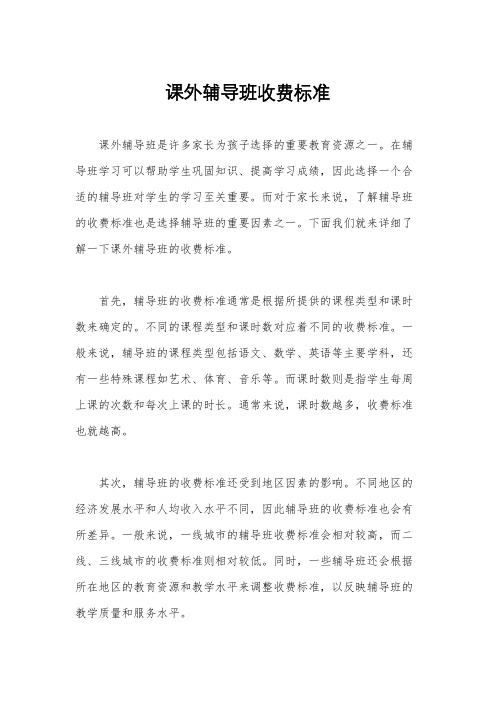 课外辅导班收费标准

课外辅导班是许多家长为孩子选择的重要教育资源之一。在辅导班学习可以帮助学生巩固知识、提高学习成绩，因此选择一个合适的辅导班对学生的学习至关重要。而对于家长来说，了解辅导班的收费标准也是选择辅导班的重要因素之一。下面我们就来详细了解一下课外辅导班的收费标准。

首先，辅导班的收费标准通常是根据所提供的课程类型和课时数来确定的。不同的课程类型和课时数对应着不同的收费标准。一般来说，辅导班的课程类型包括语文、数学、英语等主要学科，还有一些特殊课程如艺术、体育、音乐等。而课时数则是指学生每周上课的次数和每次上课的时长。通常来说，课时数越多，收费标准也就越高。

其次，辅导班的收费标准还受到地区因素的影响。不同地区的经济发展水平和人均收入水平不同，因此辅导班的收费标准也会有所差异。一般来说，一线城市的辅导班收费标准会相对较高，而二线、三线城市的收费标准则相对较低。同时，一些辅导班还会根据所在地区的教育资源和教学水平来调整收费标准，以反映辅导班的教学质量和服务水平。